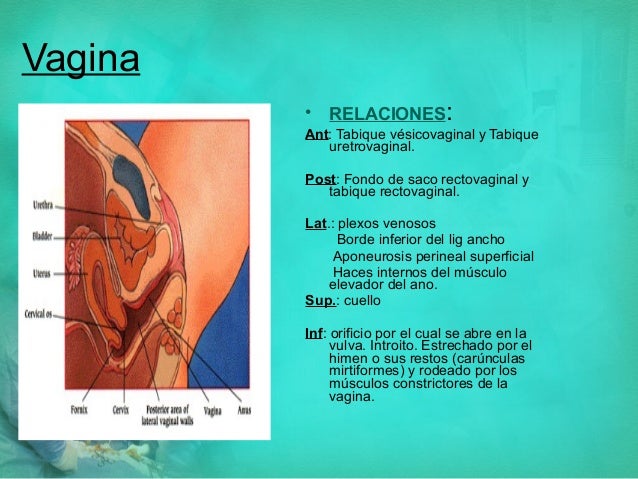 Vagina

Urethra

Bladder

Uterus

Cervical os

Fornix

Cervix

Posterior area of lateral vaginal walls

Vagina

Anus

• RELACIONES:

Ant: Tabique vésicovaginal y Tabique uretrovaginal.

Post: Fondo de saco rectovaginal y tabique rectovaginal.

Lat.: plexos venosos
Borde inferior del lig ancho
Aponeurosis perineal superficial
Haces internos del músculo elevador del ano.

Sup.: cuello

Inf: orificio por el cual se abre en la vulva. Introito. Estrechado por el himen o sus restos (carúnculas mirtiformes) y rodeado por los músculos constrictores de la vagina.